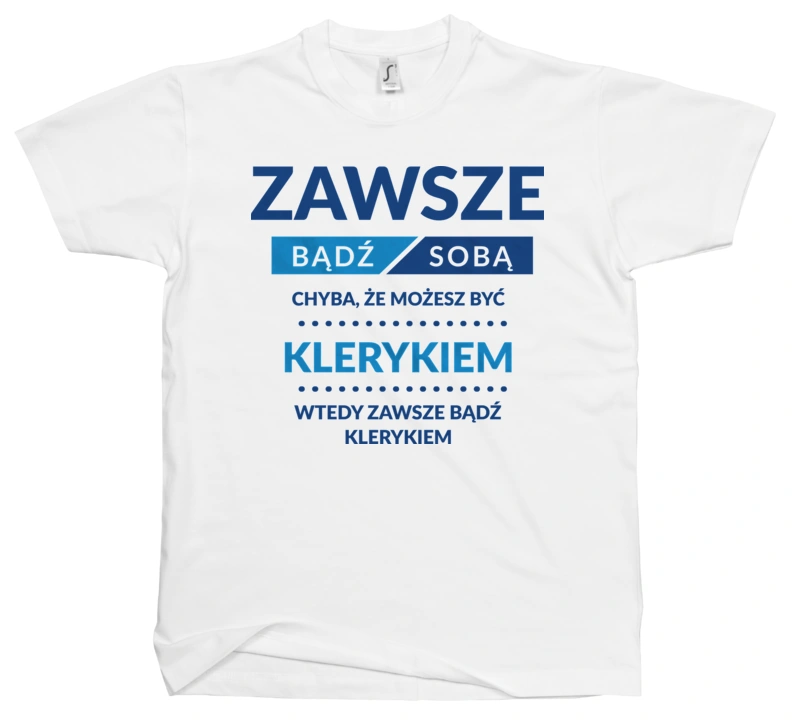 ZAWSZE

BĄDŹ SOBĄ

CHYBA, ŻE MOŻESZ BYĆ

KLERYKIEM

WTEDY ZAWSZE BĄDŹ KLERYKIEM